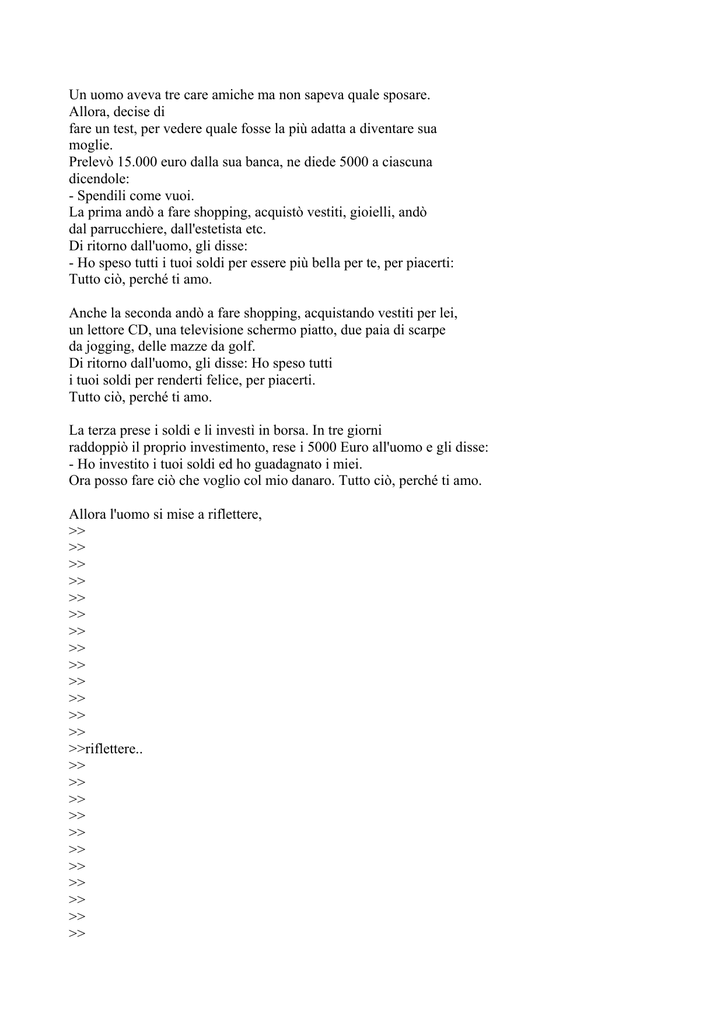 Un uomo aveva tre care amiche ma non sapeva quale sposare. Allora, decise di fare un test, per vedere quale fosse la più adatta a diventare sua moglie.
Prelevò 15.000 euro dalla sua banca, ne diede 5000 a ciascuna dicendole:
- Spendili come vuoi.
La prima andò a fare shopping, acquistò vestiti, gioielli, andò dal parrucchiere, dall'estetista etc.
Di ritorno dall'uomo, gli disse:
- Ho speso tutti i tuoi soldi per essere più bella per te, per piacerti:
Tutto ciò, perché ti amo.

Anche la seconda andò a fare shopping, acquistando vestiti per lei, un lettore CD, una televisione schermo piatto, due paia di scarpe da jogging, delle mazze da golf.
Di ritorno dall'uomo, gli disse: Ho speso tutti i tuoi soldi per renderti felice, per piacerti.
Tutto ciò, perché ti amo.

La terza prese i soldi e li investì in borsa. In tre giorni raddoppiò il proprio investimento, rese i 5000 Euro all'uomo e gli disse:
- Ho investito i tuoi soldi ed ho guadagnato i miei.
Ora posso fare ciò che voglio col mio danaro. Tutto ciò, perché ti amo.

Allora l'uomo si mise a riflettere,
>>
>>
>>
>>
>>
>>
>>
>>
>>
>>
>>
>>
>>
>>riflettere..
>>
>>
>>
>>
>>
>>
>>
>>
>>
>>
>>